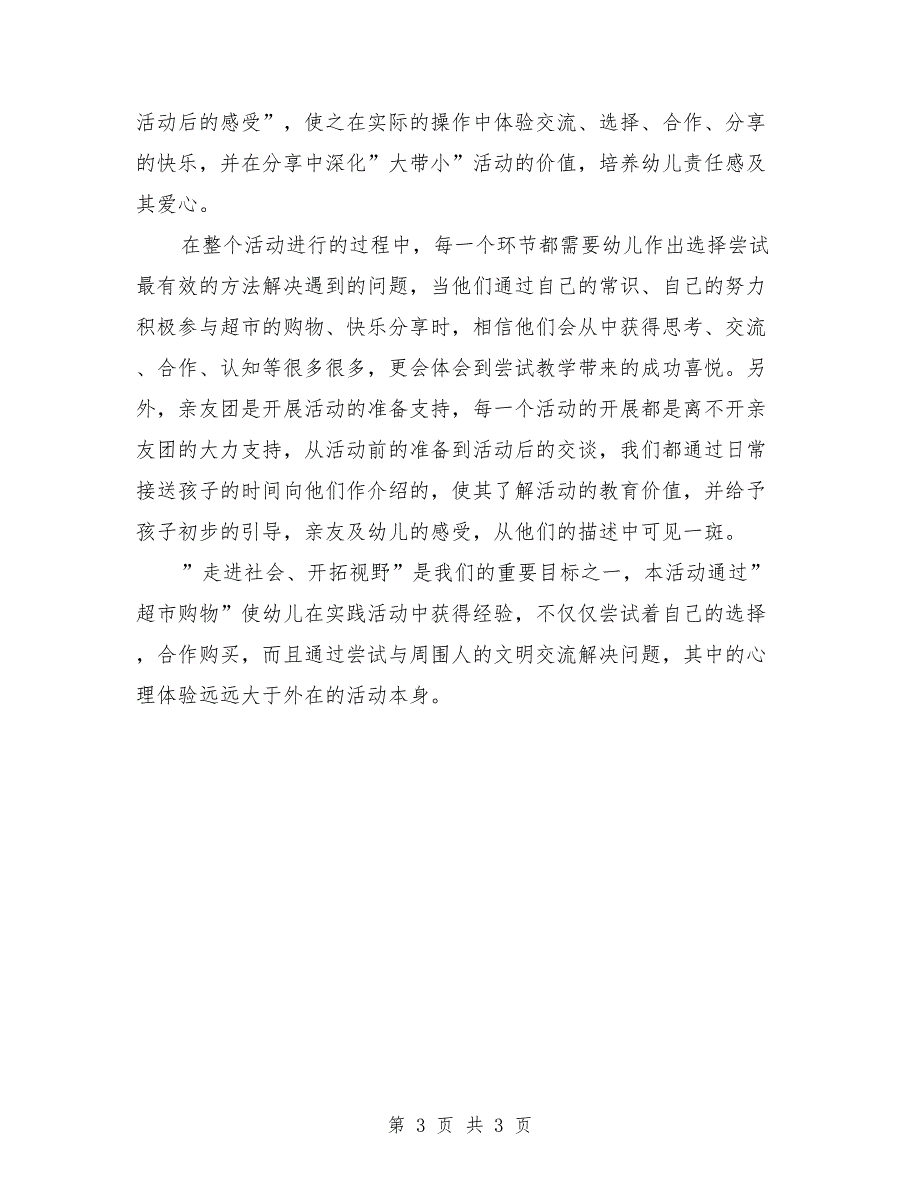 活动后的感受”，使之在实际的操作中体验交流、选择、合作、分享的快乐，并在分享中深化”大带小”活动的价值，培养幼儿责任感及其爱心。

在整个活动进行的过程中，每一个环节都需要幼儿作出选择尝试最有效的方法解决遇到的问题，当他们通过自己的常识、自己的努力积极参与超市的购物、快乐分享时，相信他们会从中获得思考、交流、合作、认知等很多很多，更会体会到尝试教学带来的成功喜悦。另外，亲友团是开展活动的准备支持，每一个活动的开展都是离不开亲友团的大力支持，从活动前的准备到活动后的交谈，我们都通过日常接送孩子的时间向他们作介绍的，使其了解活动的教育价值，并给予孩子初步的引导，亲友及幼儿的感受，从他们的描述中可见一斑。

”走进社会、开拓视野”是我们的重要目标之一，本活动通过”超市购物”使幼儿在实践活动中获得经验，不仅仅尝试着自己的选择，合作购买，而且通过尝试与周围人的文明交流解决问题，其中的心理体验远远大于外在的活动本身。

第 3 页 共 3 页